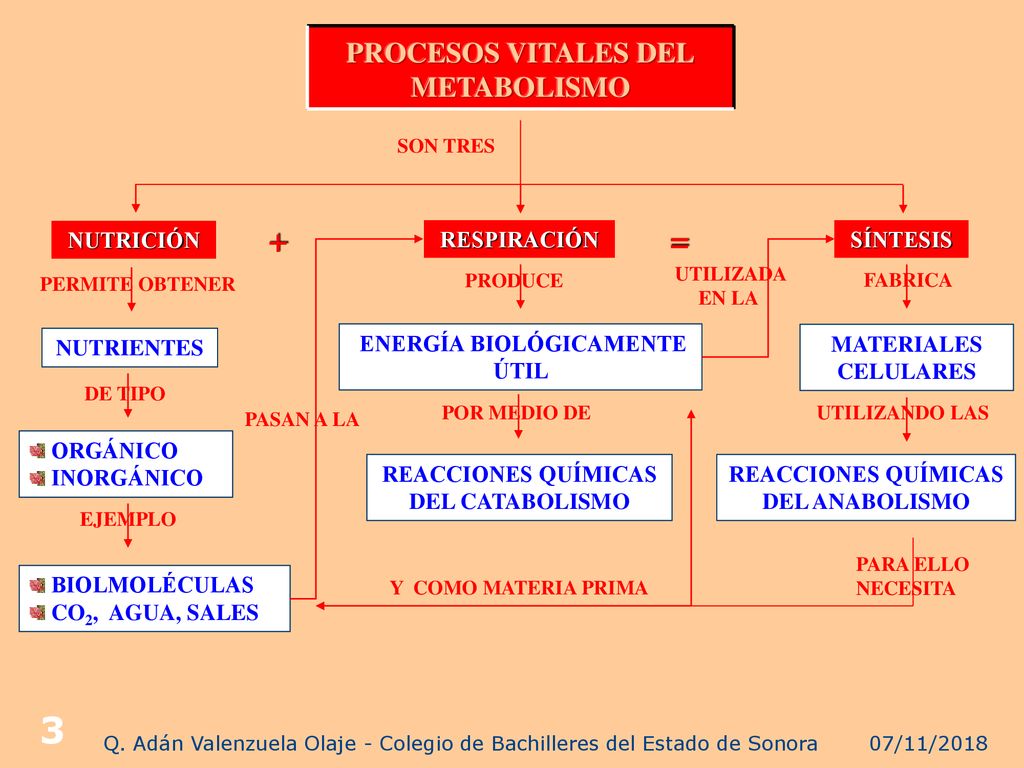 PROCESOS VITALES DEL METABOLISMO

SON TRES

NUTRICIÓN + RESPIRACIÓN = SÍNTESIS

PERMITE OBTENER

NUTRIENTES

DE TIPO

ORGÁNICO
INORGÁNICO

EJEMPLO

BIOLMOLÉCULAS
$CO_2$, AGUA, SALES

PASAN A LA

PRODUCE

ENERGÍA BIOLÓGICAMENTE ÚTIL

POR MEDIO DE

REACCIONES QUÍMICAS DEL CATABOLISMO

UTILIZADA EN LA

FABRICA

MATERIALES CELULARES

UTILIZANDO LAS

REACCIONES QUÍMICAS DEL ANABOLISMO

PARA ELLO NECESITA

Y COMO MATERIA PRIMA

3

Q. Adán Valenzuela Olaje - Colegio de Bachilleres del Estado de Sonora 07/11/2018